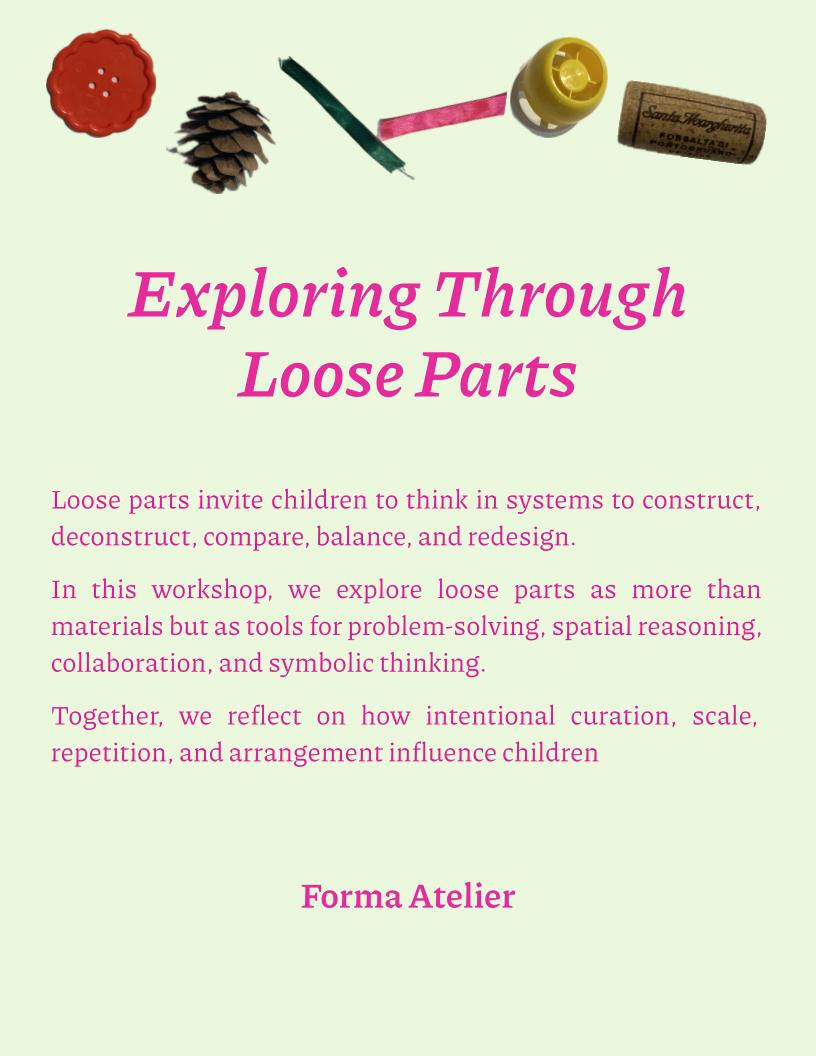 Santa Margherita
FOSSALTA DI PORTOGRUARO

Exploring Through Loose Parts

Loose parts invite children to think in systems to construct, deconstruct, compare, balance, and redesign.

In this workshop, we explore loose parts as more than materials but as tools for problem-solving, spatial reasoning, collaboration, and symbolic thinking.

Together, we reflect on how intentional curation, scale, repetition, and arrangement influence children

Forma Atelier